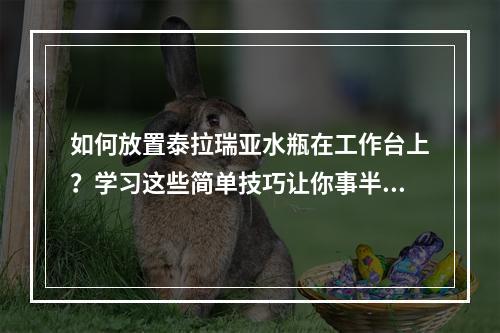 如何放置泰拉瑞亚水瓶在工作台上？学习这些简单技巧让你事半...